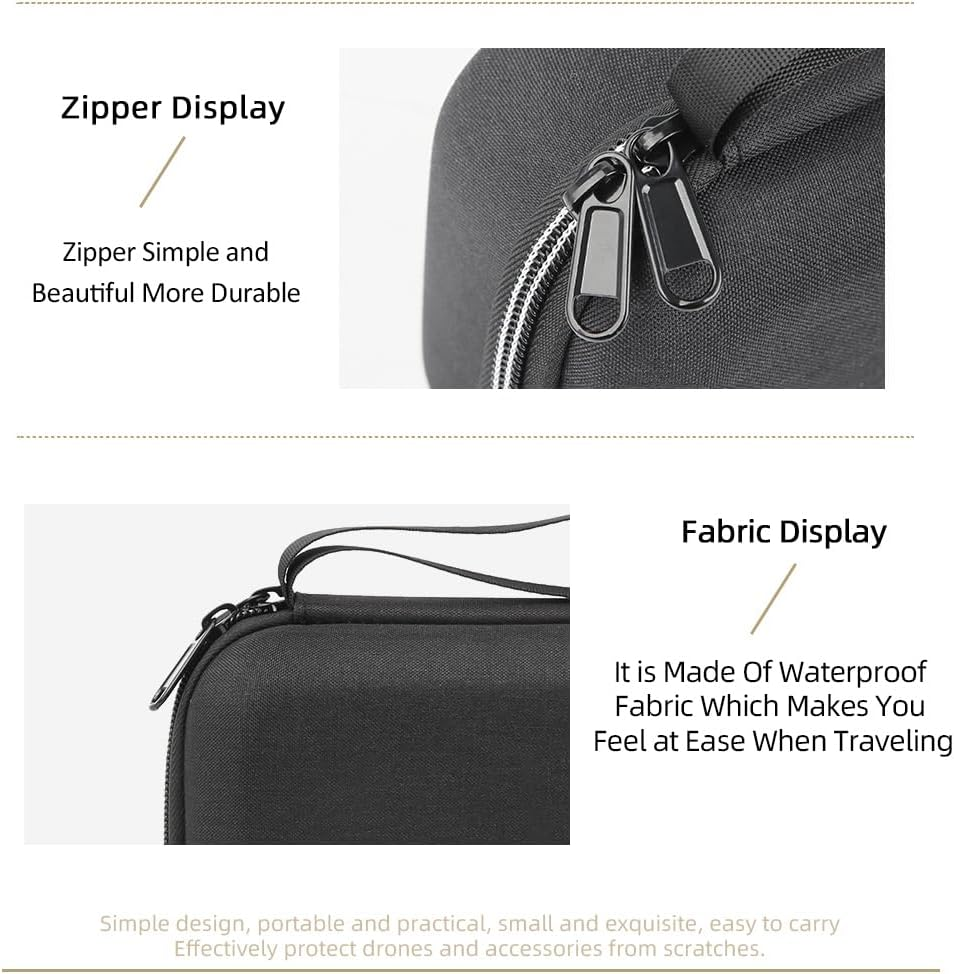 Zipper Display

Zipper Simple and Beautiful More Durable

Fabric Display

It is Made Of Waterproof Fabric Which Makes You Feel at Ease When Traveling

Simple design, portable and practical, small and exquisite, easy to carry
Effectively protect drones and accessories from scratches.